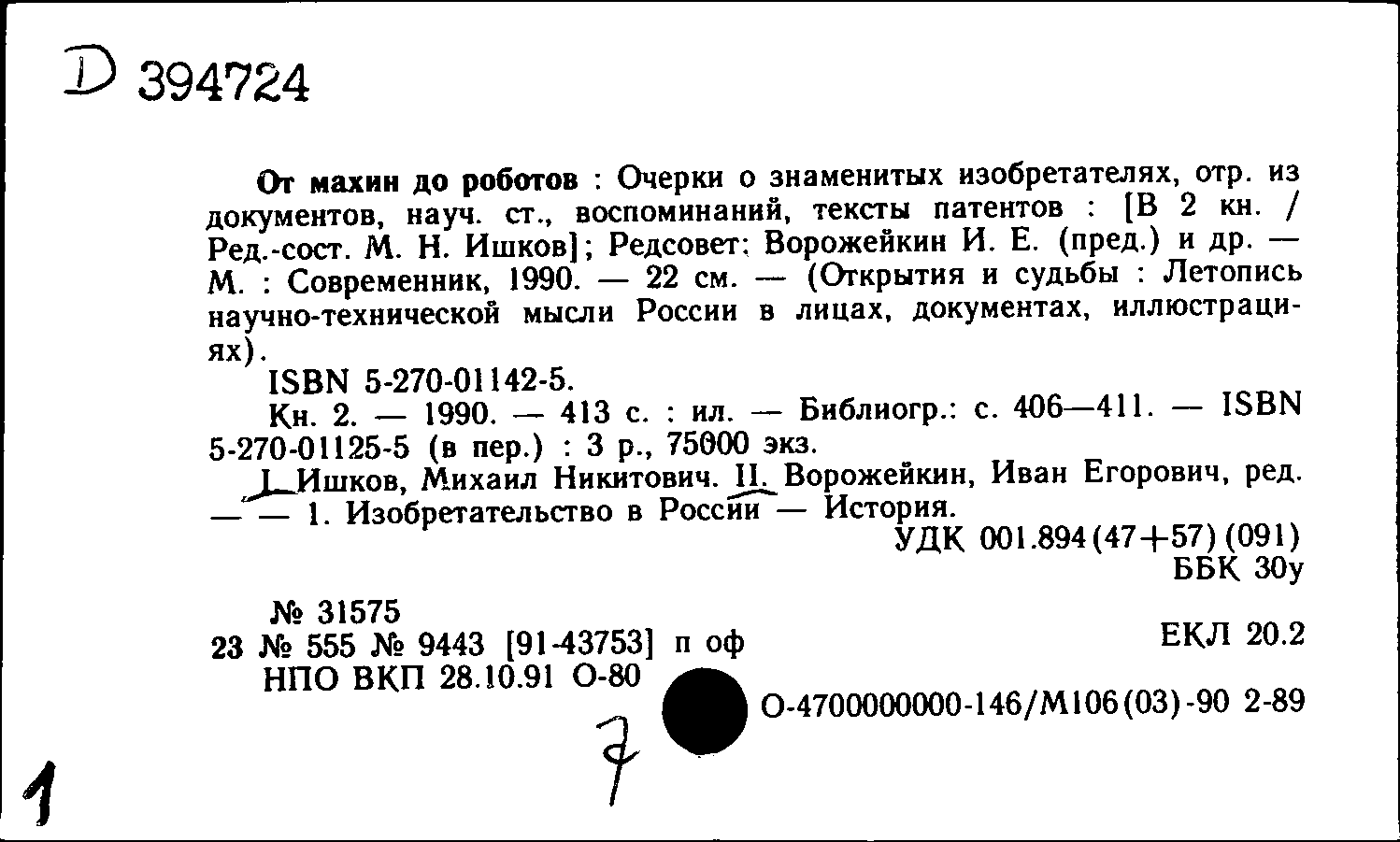 D 394724

От махин до роботов : Очерки о знаменитых изобретателях, отр. из документов, науч. ст., воспоминаний, тексты патентов : [В 2 кн. / Ред.-сост. М. Н. Ишков]; Редсовет: Ворожейкин И. Е. (пред.) и др. — М. : Современник, 1990. — 22 см. — (Открытия и судьбы : Летопись научно-технической мысли России в лицах, документах, иллюстрациях).

ISBN 5-270-01142-5.

Кн. 2. — 1990. — 413 с. : ил. — Библиогр.: с. 406—411. — ISBN 5-270-01125-5 (в пер.) : 3 р., 75000 экз.

I. Ишков, Михаил Никитович. II. Ворожейкин, Иван Егорович, ред. — — 1. Изобретательство в России — История.

УДК 001.894(47+57)(091)
ББК 30у

№ 31575
23 № 555 № 9443 [91-43753] п оф
НПО ВКП 28.10.91 О-80

ЕКЛ 20.2

О-4700000000-146/М106(03)-90 2-89

7

1